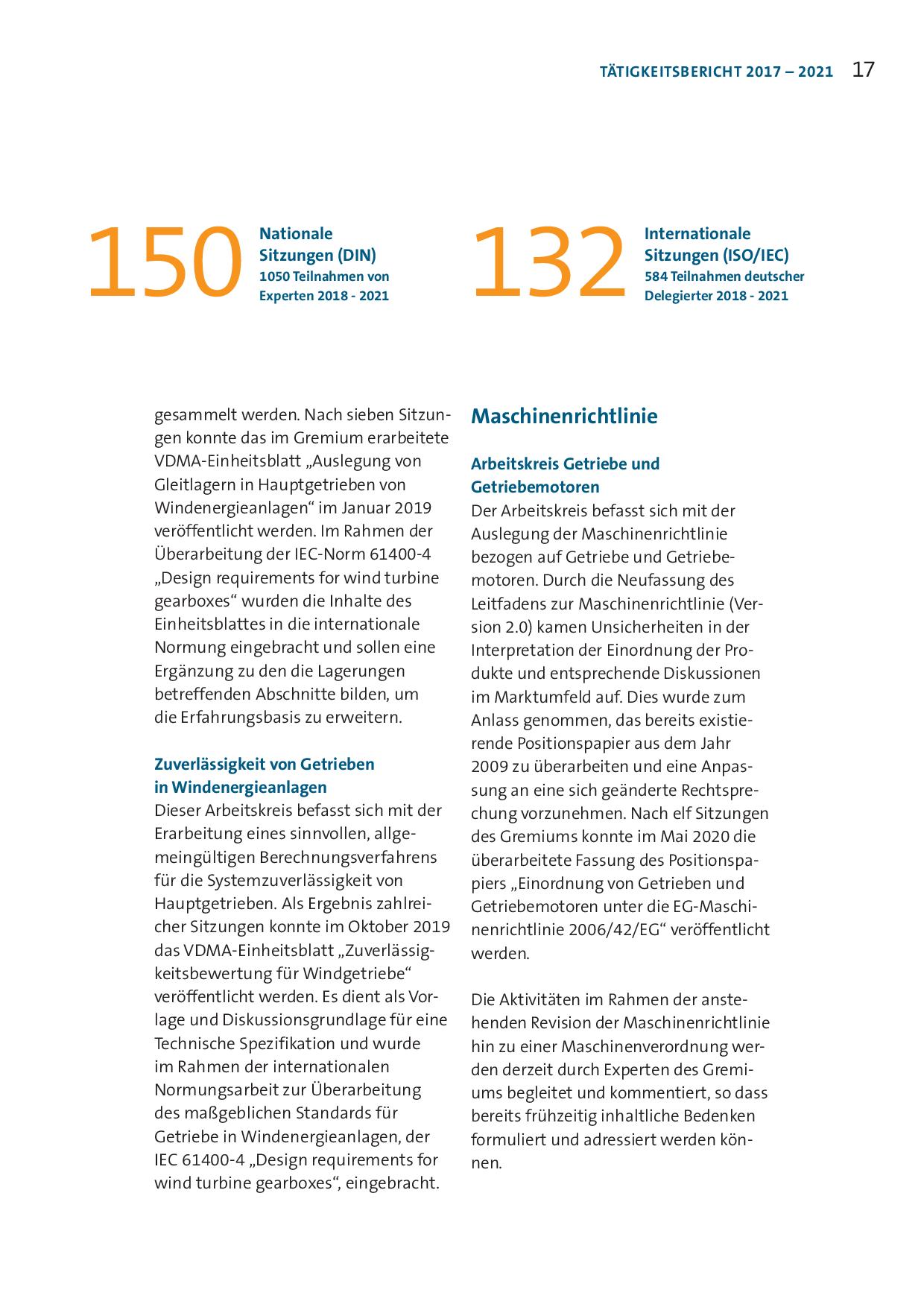 TÄTIGKEITSBERICHT 2017 – 2021 17

150 Nationale Sitzungen (DIN)
1050 Teilnahmen von Experten 2018 - 2021

132 Internationale Sitzungen (ISO/IEC)
584 Teilnahmen deutscher Delegierter 2018 - 2021

gesammelt werden. Nach sieben Sitzungen konnte das im Gremium erarbeitete VDMA-Einheitsblatt „Auslegung von Gleitlagern in Hauptgetrieben von Windenergieanlagen“ im Januar 2019 veröffentlicht werden. Im Rahmen der Überarbeitung der IEC-Norm 61400-4 „Design requirements for wind turbine gearboxes“ wurden die Inhalte des Einheitsblattes in die internationale Normung eingebracht und sollen eine Ergänzung zu den die Lagerungen betreffenden Abschnitte bilden, um die Erfahrungsbasis zu erweitern.

Zuverlässigkeit von Getrieben in Windenergieanlagen
Dieser Arbeitskreis befasst sich mit der Erarbeitung eines sinnvollen, allgemeingültigen Berechnungsverfahrens für die Systemzuverlässigkeit von Hauptgetrieben. Als Ergebnis zahlreicher Sitzungen konnte im Oktober 2019 das VDMA-Einheitsblatt „Zuverlässigkeitsbewertung für Windgetriebe“ veröffentlicht werden. Es dient als Vorlage und Diskussionsgrundlage für eine Technische Spezifikation und wurde im Rahmen der internationalen Normungsarbeit zur Überarbeitung des maßgeblichen Standards für Getriebe in Windenergieanlagen, der IEC 61400-4 „Design requirements for wind turbine gearboxes“, eingebracht.

Maschinenrichtlinie

Arbeitskreis Getriebe und Getriebemotoren
Der Arbeitskreis befasst sich mit der Auslegung der Maschinenrichtlinie bezogen auf Getriebe und Getriebemotoren. Durch die Neufassung des Leitfadens zur Maschinenrichtlinie (Version 2.0) kamen Unsicherheiten in der Interpretation der Einordnung der Produkte und entsprechende Diskussionen im Marktumfeld auf. Dies wurde zum Anlass genommen, das bereits existierende Positionspapier aus dem Jahr 2009 zu überarbeiten und eine Anpassung an eine sich geänderte Rechtsprechung vorzunehmen. Nach elf Sitzungen des Gremiums konnte im Mai 2020 die überarbeitete Fassung des Positionspapiers „Einordnung von Getrieben und Getriebemotoren unter die EG-Maschinenrichtlinie 2006/42/EG“ veröffentlicht werden.

Die Aktivitäten im Rahmen der anstehenden Revision der Maschinenrichtlinie hin zu einer Maschinenverordnung werden derzeit durch Experten des Gremiums begleitet und kommentiert, so dass bereits frühzeitig inhaltliche Bedenken formuliert und adressiert werden können.